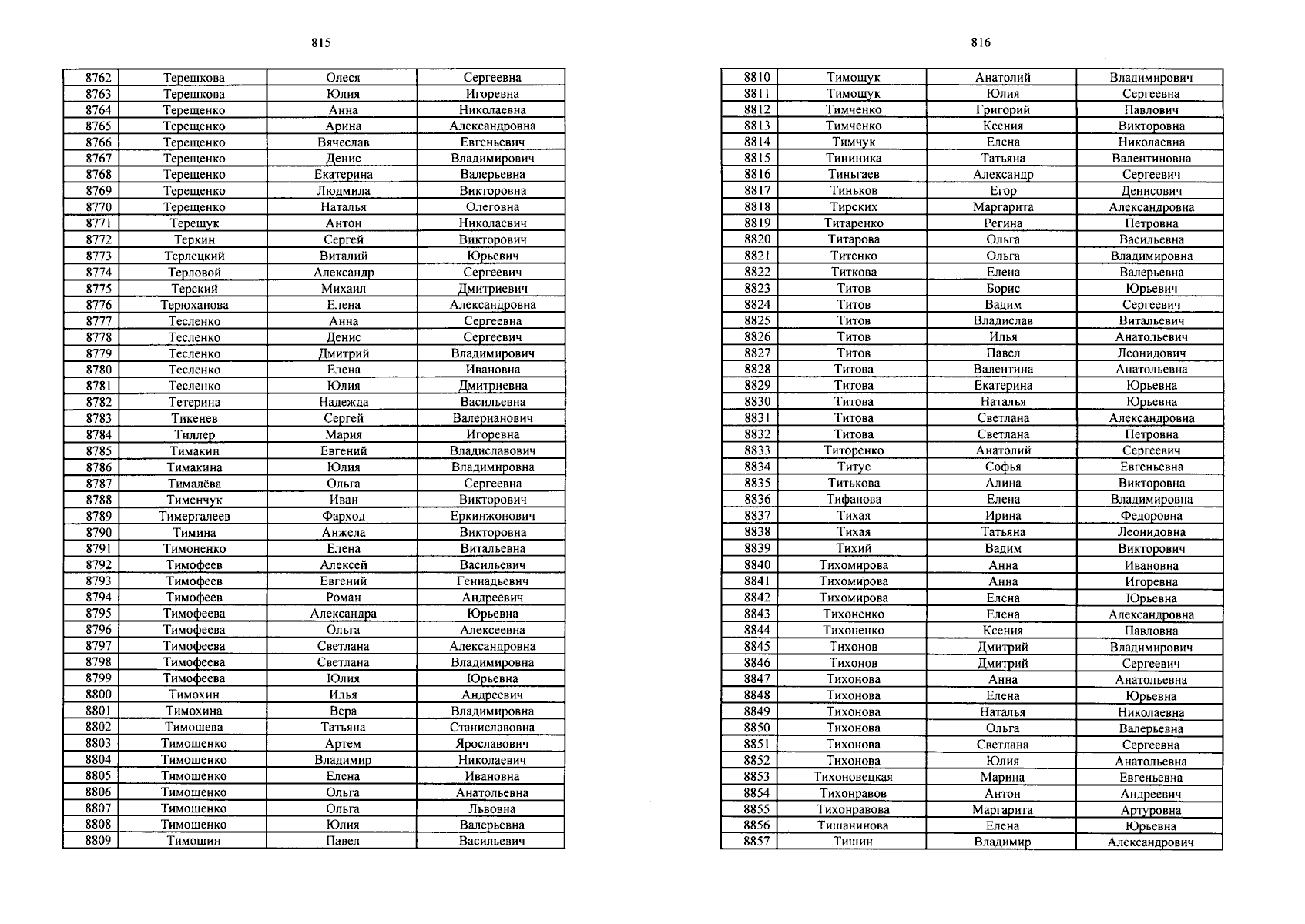 815

| 8762 | Терешкова | Олеся | Сергеевна |
|---|---|---|---|
| 8763 | Терешкова | Юлия | Игоревна |
| 8764 | Терещенко | Анна | Николаевна |
| 8765 | Терещенко | Арина | Александровна |
| 8766 | Терещенко | Вячеслав | Евгеньевич |
| 8767 | Терещенко | Денис | Владимирович |
| 8768 | Терещенко | Екатерина | Валерьевна |
| 8769 | Терещенко | Людмила | Викторовна |
| 8770 | Терещенко | Наталья | Олеговна |
| 8771 | Терещук | Антон | Николаевич |
| 8772 | Теркин | Сергей | Викторович |
| 8773 | Терлецкий | Виталий | Юрьевич |
| 8774 | Терловой | Александр | Сергеевич |
| 8775 | Терский | Михаил | Дмитриевич |
| 8776 | Терюханова | Елена | Александровна |
| 8777 | Тесленко | Анна | Сергеевна |
| 8778 | Тесленко | Денис | Сергеевич |
| 8779 | Тесленко | Дмитрий | Владимирович |
| 8780 | Тесленко | Елена | Ивановна |
| 8781 | Тесленко | Юлия | Дмитриевна |
| 8782 | Тетерина | Надежда | Васильевна |
| 8783 | Тикенев | Сергей | Валерианович |
| 8784 | Тиллер | Мария | Игоревна |
| 8785 | Тимакин | Евгений | Владиславович |
| 8786 | Тимакина | Юлия | Владимировна |
| 8787 | Тималёва | Ольга | Сергеевна |
| 8788 | Тименчук | Иван | Викторович |
| 8789 | Тимергалеев | Фарход | Еркинжонович |
| 8790 | Тимина | Анжела | Викторовна |
| 8791 | Тимоненко | Елена | Витальевна |
| 8792 | Тимофеев | Алексей | Васильевич |
| 8793 | Тимофеев | Евгений | Геннадьевич |
| 8794 | Тимофеев | Роман | Андреевич |
| 8795 | Тимофеева | Александра | Юрьевна |
| 8796 | Тимофеева | Ольга | Алексеевна |
| 8797 | Тимофеева | Светлана | Александровна |
| 8798 | Тимофеева | Светлана | Владимировна |
| 8799 | Тимофеева | Юлия | Юрьевна |
| 8800 | Тимохин | Илья | Андреевич |
| 8801 | Тимохина | Вера | Владимировна |
| 8802 | Тимошева | Татьяна | Станиславовна |
| 8803 | Тимошенко | Артем | Ярославович |
| 8804 | Тимошенко | Владимир | Николаевич |
| 8805 | Тимошенко | Елена | Ивановна |
| 8806 | Тимошенко | Ольга | Анатольевна |
| 8807 | Тимошенко | Ольга | Львовна |
| 8808 | Тимошенко | Юлия | Валерьевна |
| 8809 | Тимошин | Павел | Васильевич |

816

| 8810 | Тимощук | Анатолий | Владимирович |
|---|---|---|---|
| 8811 | Тимощук | Юлия | Сергеевна |
| 8812 | Тимченко | Григорий | Павлович |
| 8813 | Тимченко | Ксения | Викторовна |
| 8814 | Тимчук | Елена | Николаевна |
| 8815 | Тининика | Татьяна | Валентиновна |
| 8816 | Тиньгаев | Александр | Сергеевич |
| 8817 | Тиньков | Егор | Денисович |
| 8818 | Тирских | Маргарита | Александровна |
| 8819 | Титаренко | Регина | Петровна |
| 8820 | Титарова | Ольга | Васильевна |
| 8821 | Титенко | Ольга | Владимировна |
| 8822 | Титкова | Елена | Валерьевна |
| 8823 | Титов | Борис | Юрьевич |
| 8824 | Титов | Вадим | Сергеевич |
| 8825 | Титов | Владислав | Витальевич |
| 8826 | Титов | Илья | Анатольевич |
| 8827 | Титов | Павел | Леонидович |
| 8828 | Титова | Валентина | Анатольевна |
| 8829 | Титова | Екатерина | Юрьевна |
| 8830 | Титова | Наталья | Юрьевна |
| 8831 | Титова | Светлана | Александровна |
| 8832 | Титова | Светлана | Петровна |
| 8833 | Титоренко | Анатолий | Сергеевич |
| 8834 | Титус | Софья | Евгеньевна |
| 8835 | Титькова | Алина | Викторовна |
| 8836 | Тифанова | Елена | Владимировна |
| 8837 | Тихая | Ирина | Федоровна |
| 8838 | Тихая | Татьяна | Леонидовна |
| 8839 | Тихий | Вадим | Викторович |
| 8840 | Тихомирова | Анна | Ивановна |
| 8841 | Тихомирова | Анна | Игоревна |
| 8842 | Тихомирова | Елена | Юрьевна |
| 8843 | Тихоненко | Елена | Александровна |
| 8844 | Тихоненко | Ксения | Павловна |
| 8845 | Тихонов | Дмитрий | Владимирович |
| 8846 | Тихонов | Дмитрий | Сергеевич |
| 8847 | Тихонова | Анна | Анатольевна |
| 8848 | Тихонова | Елена | Юрьевна |
| 8849 | Тихонова | Наталья | Николаевна |
| 8850 | Тихонова | Ольга | Валерьевна |
| 8851 | Тихонова | Светлана | Сергеевна |
| 8852 | Тихонова | Юлия | Анатольевна |
| 8853 | Тихоновецкая | Марина | Евгеньевна |
| 8854 | Тихонравов | Антон | Андреевич |
| 8855 | Тихонравова | Маргарита | Артуровна |
| 8856 | Тишанинова | Елена | Юрьевна |
| 8857 | Тишин | Владимир | Александрович |